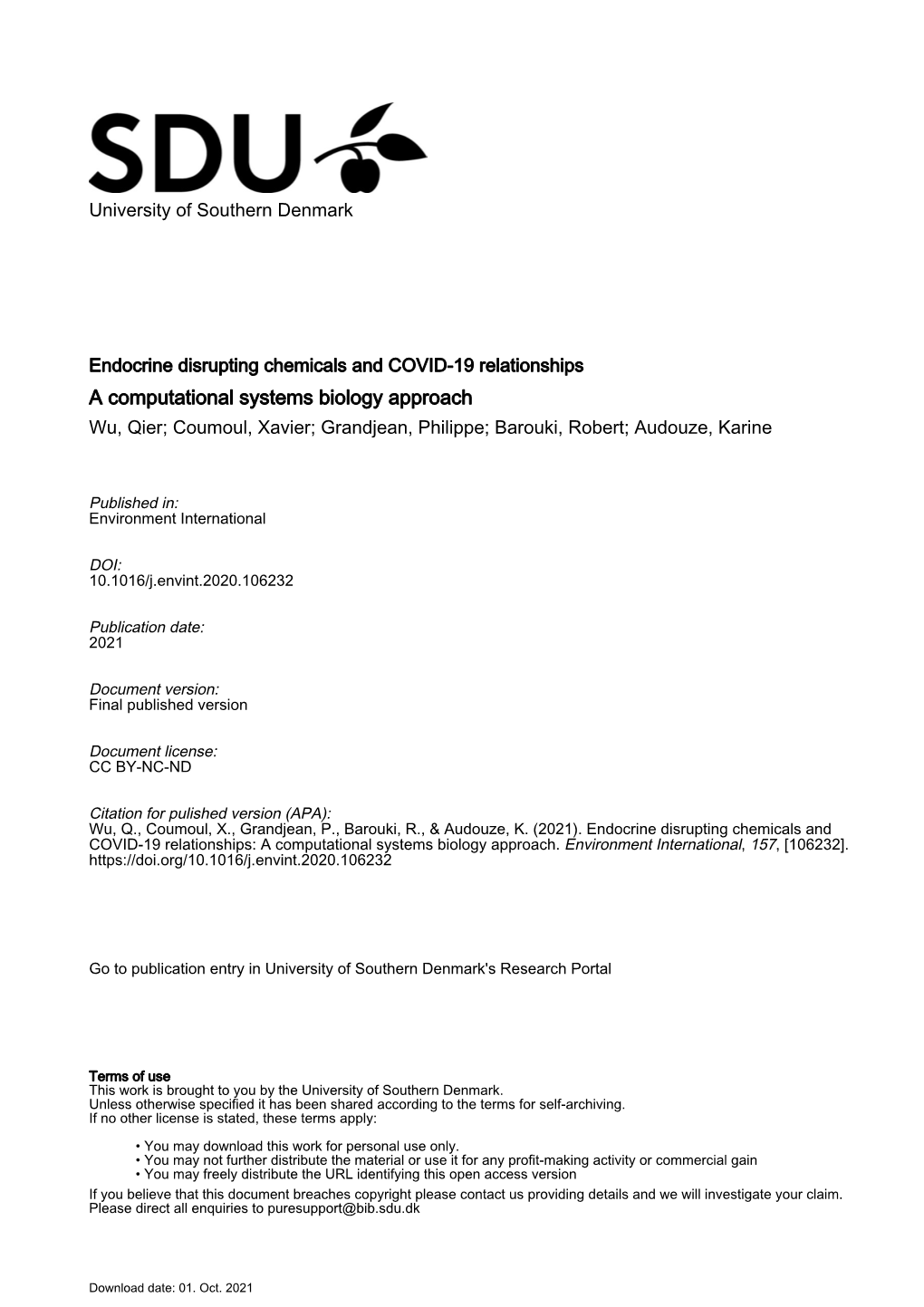 SDU

University of Southern Denmark

Endocrine disrupting chemicals and COVID-19 relationships
A computational systems biology approach
Wu, Qier; Coumoul, Xavier; Grandjean, Philippe; Barouki, Robert; Audouze, Karine

Published in:
Environment International

DOI:
10.1016/j.envint.2020.106232

Publication date:
2021

Document version:
Final published version

Document license:
CC BY-NC-ND

Citation for pulished version (APA):
Wu, Q., Coumoul, X., Grandjean, P., Barouki, R., & Audouze, K. (2021). Endocrine disrupting chemicals and COVID-19 relationships: A computational systems biology approach. Environment International, 157, [106232]. https://doi.org/10.1016/j.envint.2020.106232

Go to publication entry in University of Southern Denmark's Research Portal

Terms of use
This work is brought to you by the University of Southern Denmark.
Unless otherwise specified it has been shared according to the terms for self-archiving.
If no other license is stated, these terms apply:

• You may download this work for personal use only.
• You may not further distribute the material or use it for any profit-making activity or commercial gain
• You may freely distribute the URL identifying this open access version

If you believe that this document breaches copyright please contact us providing details and we will investigate your claim.
Please direct all enquiries to puresupport@bib.sdu.dk

Download date: 01. Oct. 2021